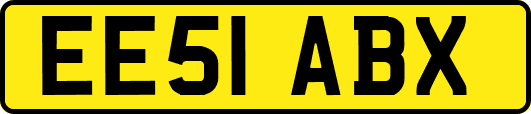 EE51 ABX